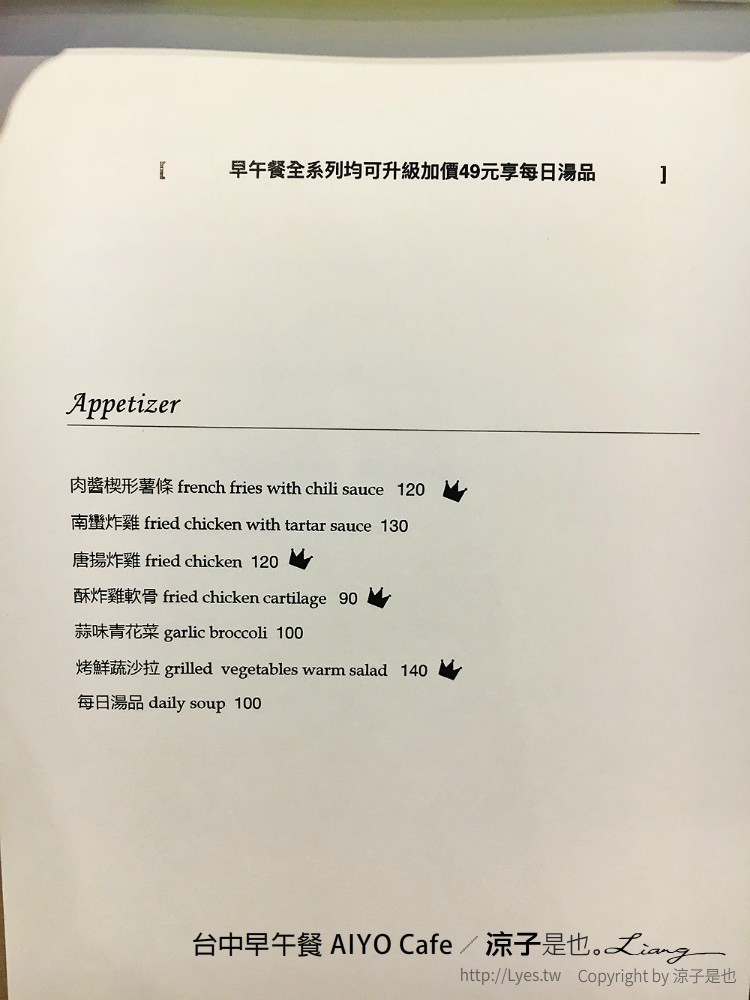 [ 早午餐全系列均可升級加價49元享每日湯品 ]

Appetizer

肉醬楔形薯條 french fries with chili sauce 120

南蠻炸雞 fried chicken with tartar sauce 130

唐揚炸雞 fried chicken 120

酥炸雞軟骨 fried chicken cartilage 90

蒜味青花菜 garlic broccoli 100

烤鮮蔬沙拉 grilled vegetables warm salad 140

每日湯品 daily soup 100

台中早午餐 AIYO Cafe ／ 涼子是也。Liang

http://Lyes.tw Copyright by 涼子是也